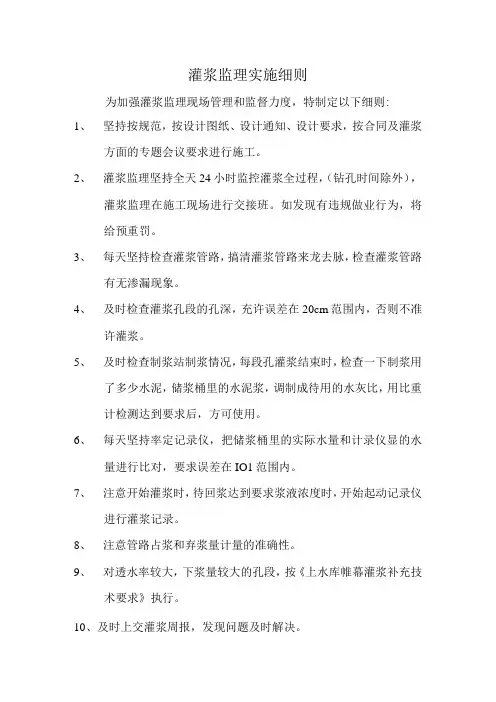 灌浆监理实施细则

为加强灌浆监理现场管理和监督力度，特制定以下细则:

1、 坚持按规范，按设计图纸、设计通知、设计要求，按合同及灌浆方面的专题会议要求进行施工。

2、 灌浆监理坚持全天 24 小时监控灌浆全过程，(钻孔时间除外)，灌浆监理在施工现场进行交接班。如发现有违规做业行为，将给预重罚。

3、 每天坚持检查灌浆管路，搞清灌浆管路来龙去脉，检查灌浆管路有无渗漏现象。

4、 及时检查灌浆孔段的孔深，充许误差在 20cm 范围内，否则不准许灌浆。

5、 及时检查制浆站制浆情况，每段孔灌浆结束时，检查一下制浆用了多少水泥，储浆桶里的水泥浆，调制成待用的水灰比，用比重计检测达到要求后，方可使用。

6、 每天坚持率定记录仪，把储浆桶里的实际水量和计录仪显的水量进行比对，要求误差在 IO1 范围内。

7、 注意开始灌浆时，待回浆达到要求浆液浓度时，开始起动记录仪进行灌浆记录。

8、 注意管路占浆和弃浆量计量的准确性。

9、 对透水率较大，下浆量较大的孔段，按《上水库帷幕灌浆补充技术要求》执行。

10、及时上交灌浆周报，发现问题及时解决。